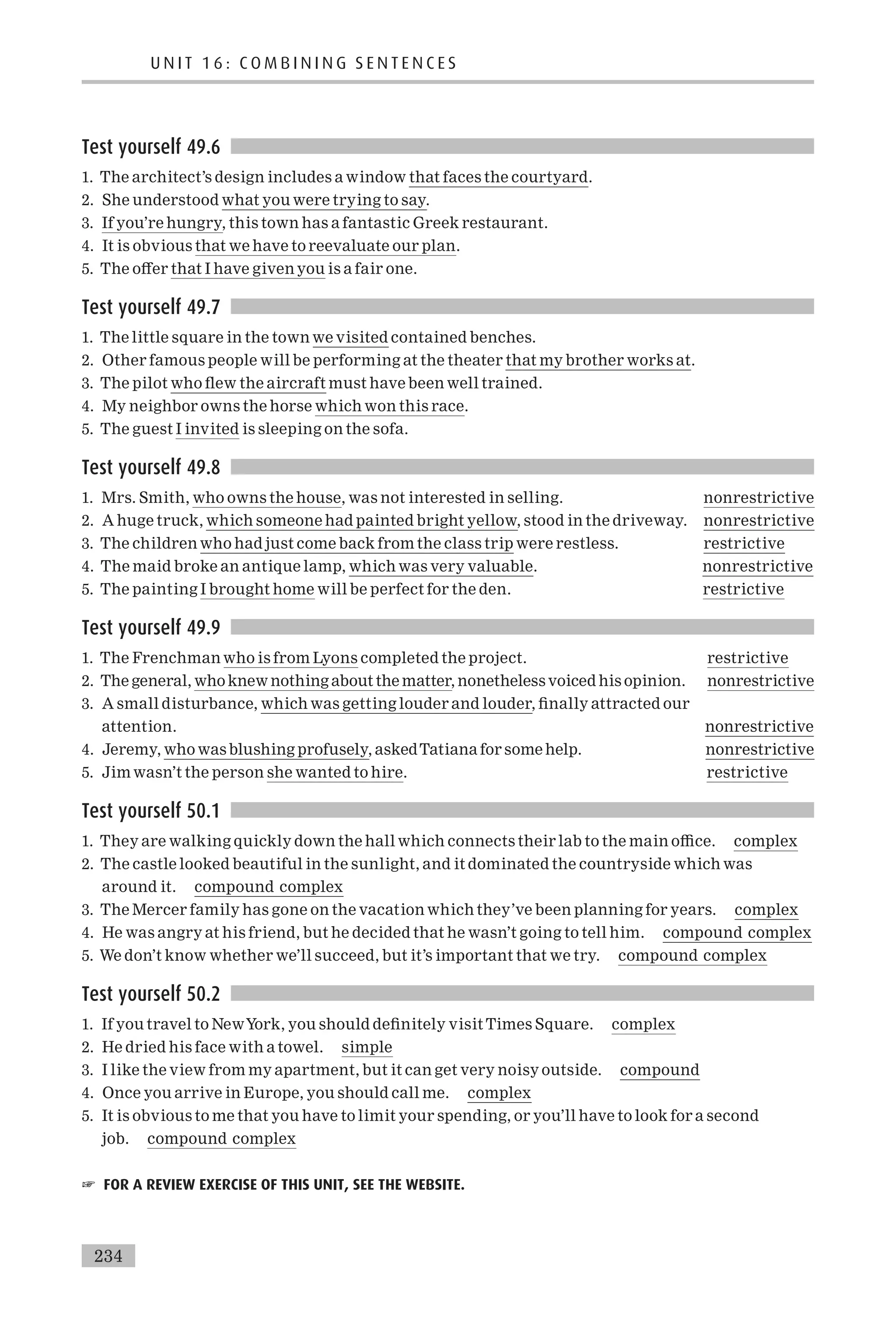 UNIT 16: COMBINING SENTENCES

Test yourself 49.6

1. The architect's design includes a window that faces the courtyard.
2. She understood what you were trying to say.
3. If you're hungry, this town has a fantastic Greek restaurant.
4. It is obvious that we have to reevaluate our plan.
5. The offer that I have given you is a fair one.

Test yourself 49.7

1. The little square in the town we visited contained benches.
2. Other famous people will be performing at the theater that my brother works at.
3. The pilot who flew the aircraft must have been well trained.
4. My neighbor owns the horse which won this race.
5. The guest I invited is sleeping on the sofa.

Test yourself 49.8

1. Mrs. Smith, who owns the house, was not interested in selling. nonrestrictive
2. A huge truck, which someone had painted bright yellow, stood in the driveway. nonrestrictive
3. The children who had just come back from the class trip were restless. restrictive
4. The maid broke an antique lamp, which was very valuable. nonrestrictive
5. The painting I brought home will be perfect for the den. restrictive

Test yourself 49.9

1. The Frenchman who is from Lyons completed the project. restrictive
2. The general, who knew nothing about the matter, nonetheless voiced his opinion. nonrestrictive
3. A small disturbance, which was getting louder and louder, finally attracted our attention. nonrestrictive
4. Jeremy, who was blushing profusely, asked Tatiana for some help. nonrestrictive
5. Jim wasn't the person she wanted to hire. restrictive

Test yourself 50.1

1. They are walking quickly down the hall which connects their lab to the main office. complex
2. The castle looked beautiful in the sunlight, and it dominated the countryside which was around it. compound complex
3. The Mercer family has gone on the vacation which they've been planning for years. complex
4. He was angry at his friend, but he decided that he wasn't going to tell him. compound complex
5. We don't know whether we'll succeed, but it's important that we try. compound complex

Test yourself 50.2

1. If you travel to New York, you should definitely visit Times Square. complex
2. He dried his face with a towel. simple
3. I like the view from my apartment, but it can get very noisy outside. compound
4. Once you arrive in Europe, you should call me. complex
5. It is obvious to me that you have to limit your spending, or you'll have to look for a second job. compound complex

☞ FOR A REVIEW EXERCISE OF THIS UNIT, SEE THE WEBSITE.

234